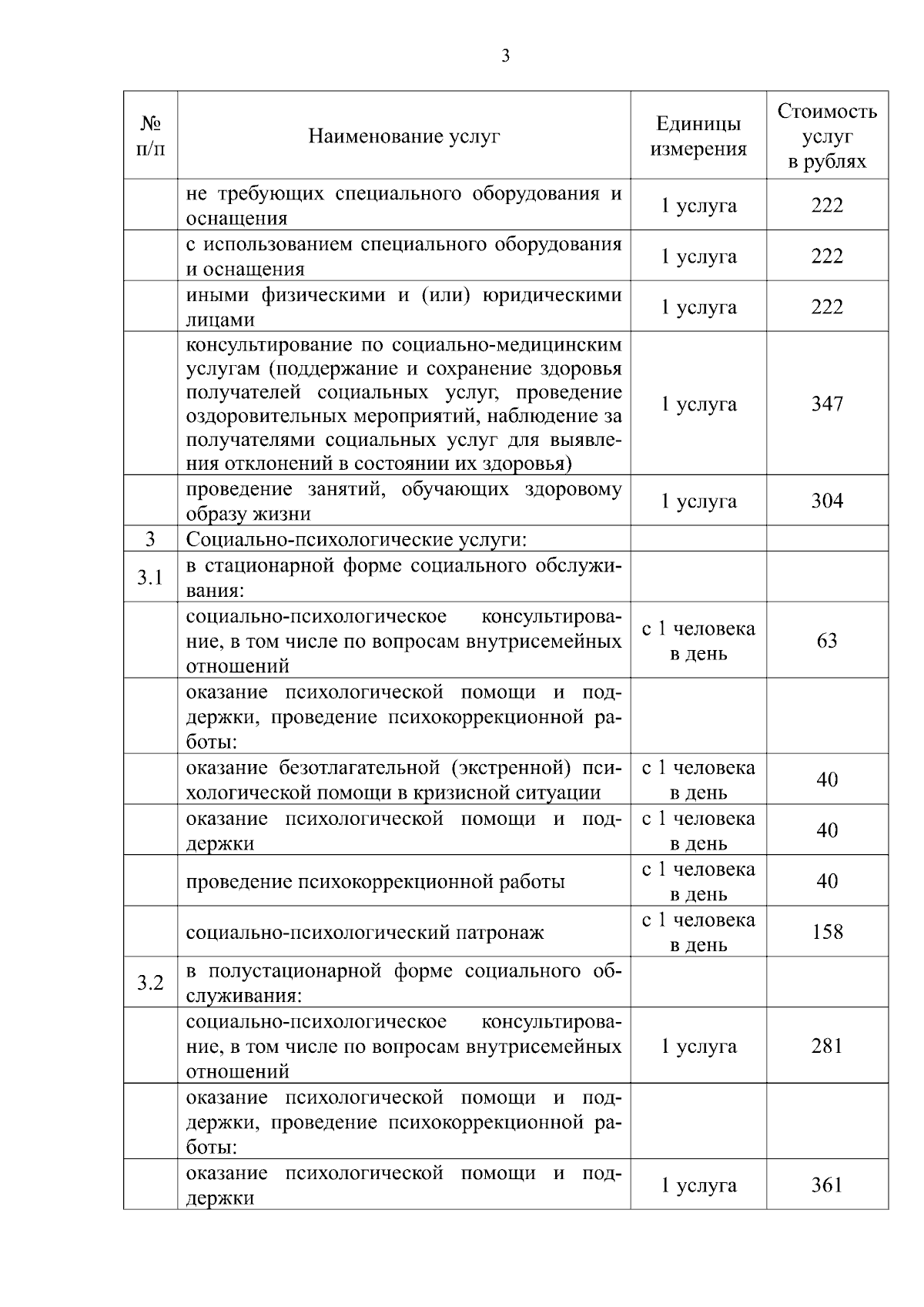 3

| № п/п | Наименование услуг | Единицы измерения | Стоимость услуг в рублях |
|---|---|---|---|
| | не требующих специального оборудования и оснащения | 1 услуга | 222 |
| | с использованием специального оборудования и оснащения | 1 услуга | 222 |
| | иными физическими и (или) юридическими лицами | 1 услуга | 222 |
| | консультирование по социально-медицинским услугам (поддержание и сохранение здоровья получателей социальных услуг, проведение оздоровительных мероприятий, наблюдение за получателями социальных услуг для выявления отклонений в состоянии их здоровья) | 1 услуга | 347 |
| | проведение занятий, обучающих здоровому образу жизни | 1 услуга | 304 |
| 3 | Социально-психологические услуги: | | |
| 3.1 | в стационарной форме социального обслуживания: | | |
| | социально-психологическое консультирование, в том числе по вопросам внутрисемейных отношений | с 1 человека в день | 63 |
| | оказание психологической помощи и поддержки, проведение психокоррекционной работы: | | |
| | оказание безотлагательной (экстренной) психологической помощи в кризисной ситуации | с 1 человека в день | 40 |
| | оказание психологической помощи и поддержки | с 1 человека в день | 40 |
| | проведение психокоррекционной работы | с 1 человека в день | 40 |
| | социально-психологический патронаж | с 1 человека в день | 158 |
| 3.2 | в полустационарной форме социального обслуживания: | | |
| | социально-психологическое консультирование, в том числе по вопросам внутрисемейных отношений | 1 услуга | 281 |
| | оказание психологической помощи и поддержки, проведение психокоррекционной работы: | | |
| | оказание психологической помощи и поддержки | 1 услуга | 361 |